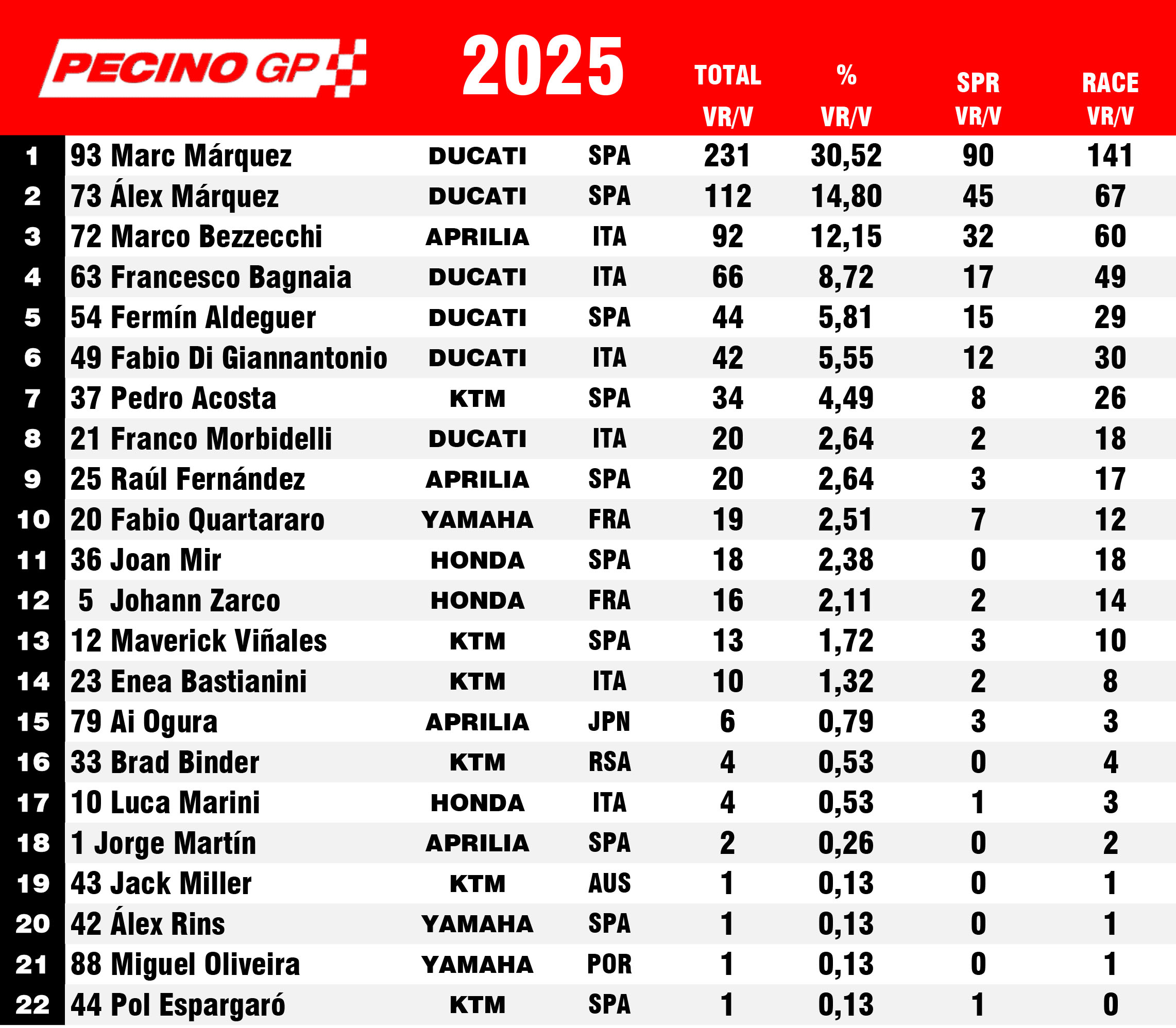 PECINO GP 2025

| | | | | TOTAL VR/V | % VR/V | SPR VR/V | RACE VR/V |
|---|---|---|---|---|---|---|---|
| 1 | 93 Marc Márquez | DUCATI | SPA | 231 | 30,52 | 90 | 141 |
| 2 | 73 Álex Márquez | DUCATI | SPA | 112 | 14,80 | 45 | 67 |
| 3 | 72 Marco Bezzecchi | APRILIA | ITA | 92 | 12,15 | 32 | 60 |
| 4 | 63 Francesco Bagnaia | DUCATI | ITA | 66 | 8,72 | 17 | 49 |
| 5 | 54 Fermín Aldeguer | DUCATI | SPA | 44 | 5,81 | 15 | 29 |
| 6 | 49 Fabio Di Giannantonio | DUCATI | ITA | 42 | 5,55 | 12 | 30 |
| 7 | 37 Pedro Acosta | KTM | SPA | 34 | 4,49 | 8 | 26 |
| 8 | 21 Franco Morbidelli | DUCATI | ITA | 20 | 2,64 | 2 | 18 |
| 9 | 25 Raúl Fernández | APRILIA | SPA | 20 | 2,64 | 3 | 17 |
| 10 | 20 Fabio Quartararo | YAMAHA | FRA | 19 | 2,51 | 7 | 12 |
| 11 | 36 Joan Mir | HONDA | SPA | 18 | 2,38 | 0 | 18 |
| 12 | 5 Johann Zarco | HONDA | FRA | 16 | 2,11 | 2 | 14 |
| 13 | 12 Maverick Viñales | KTM | SPA | 13 | 1,72 | 3 | 10 |
| 14 | 23 Enea Bastianini | KTM | ITA | 10 | 1,32 | 2 | 8 |
| 15 | 79 Ai Ogura | APRILIA | JPN | 6 | 0,79 | 3 | 3 |
| 16 | 33 Brad Binder | KTM | RSA | 4 | 0,53 | 0 | 4 |
| 17 | 10 Luca Marini | HONDA | ITA | 4 | 0,53 | 1 | 3 |
| 18 | 1 Jorge Martín | APRILIA | SPA | 2 | 0,26 | 0 | 2 |
| 19 | 43 Jack Miller | KTM | AUS | 1 | 0,13 | 0 | 1 |
| 20 | 42 Álex Rins | YAMAHA | SPA | 1 | 0,13 | 0 | 1 |
| 21 | 88 Miguel Oliveira | YAMAHA | POR | 1 | 0,13 | 0 | 1 |
| 22 | 44 Pol Espargaró | KTM | SPA | 1 | 0,13 | 1 | 0 |